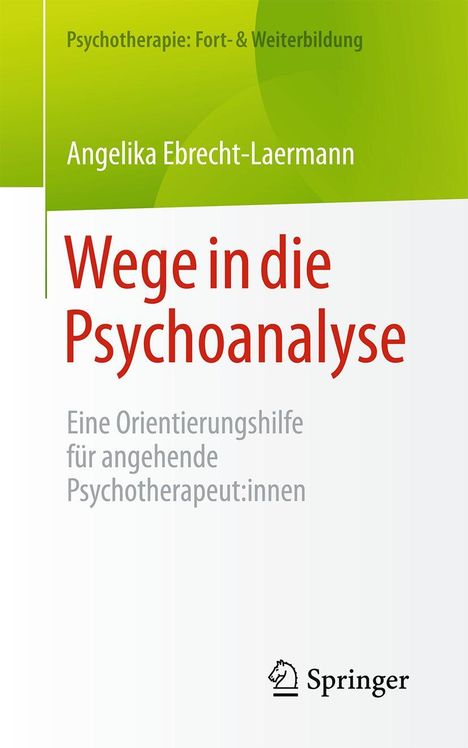 Psychotherapie: Fort- & Weiterbildung

Angelika Ebrecht-Laermann

Wege in die Psychoanalyse

Eine Orientierungshilfe für angehende Psychotherapeut:innen

Springer